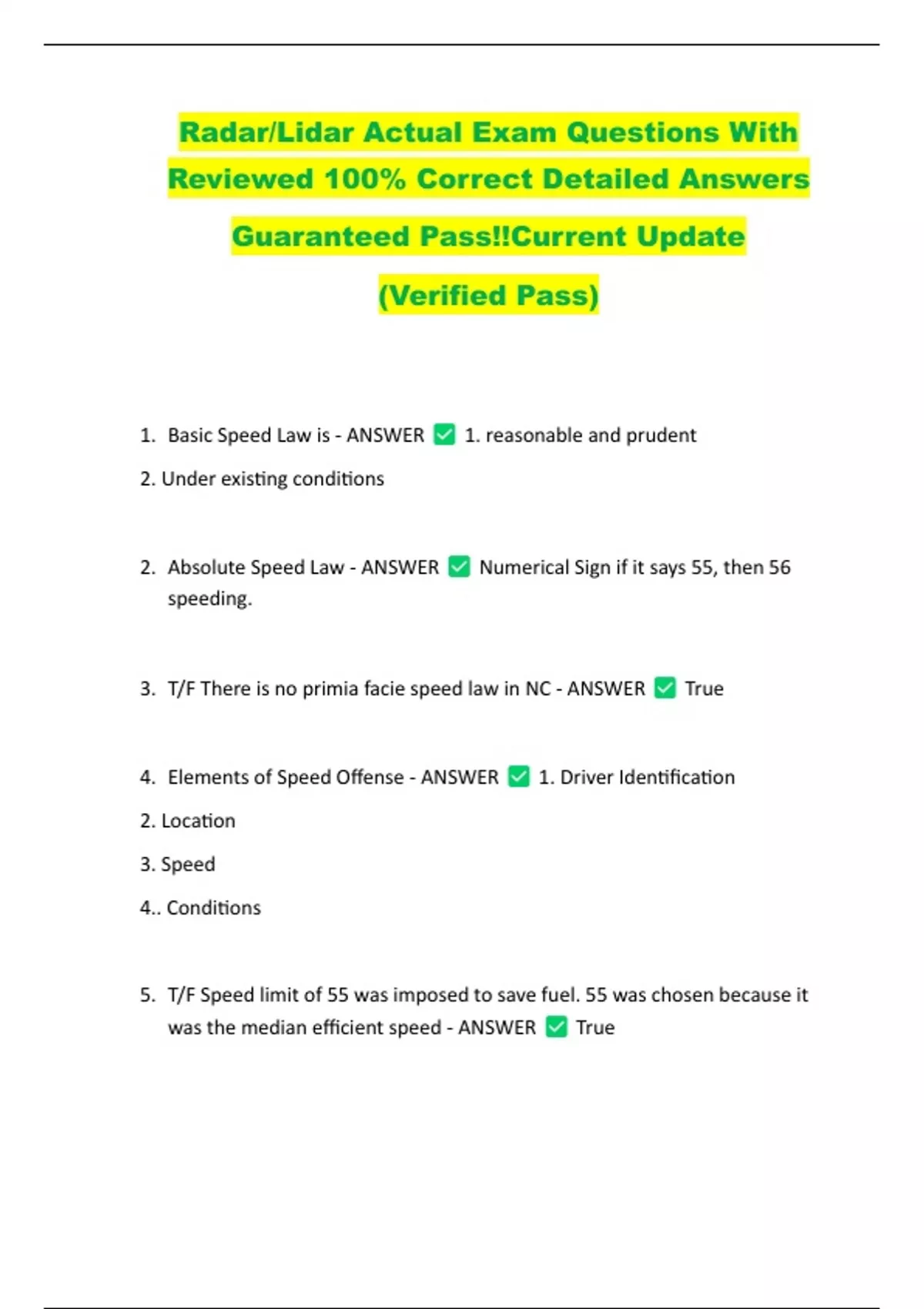 Radar/Lidar Actual Exam Questions With Reviewed 100% Correct Detailed Answers Guaranteed Pass!!Current Update (Verified Pass)

1. Basic Speed Law is - ANSWER ✅ 1. reasonable and prudent

2. Under existing conditions

2. Absolute Speed Law - ANSWER ✅ Numerical Sign if it says 55, then 56 speeding.

3. T/F There is no primia facie speed law in NC - ANSWER ✅ True

4. Elements of Speed Offense - ANSWER ✅ 1. Driver Identification

2. Location

3. Speed

4.. Conditions

5. T/F Speed limit of 55 was imposed to save fuel. 55 was chosen because it was the median efficient speed - ANSWER ✅ True